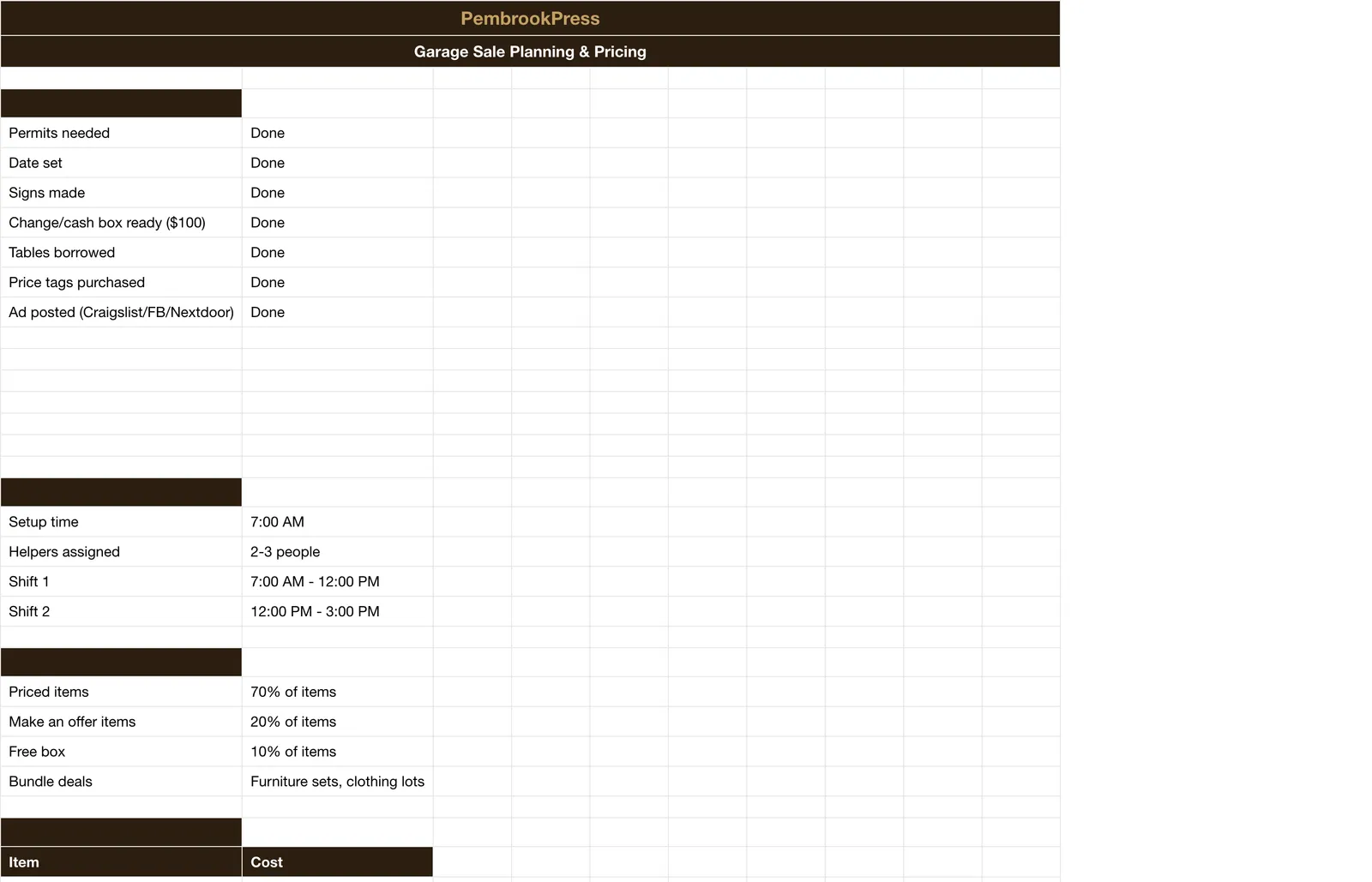 PembrookPress

Garage Sale Planning & Pricing

| | |
|---|---|
| Permits needed | Done |
| Date set | Done |
| Signs made | Done |
| Change/cash box ready ($100) | Done |
| Tables borrowed | Done |
| Price tags purchased | Done |
| Ad posted (Craigslist/FB/Nextdoor) | Done |

| | |
|---|---|
| Setup time | 7:00 AM |
| Helpers assigned | 2-3 people |
| Shift 1 | 7:00 AM - 12:00 PM |
| Shift 2 | 12:00 PM - 3:00 PM |

| | |
|---|---|
| Priced items | 70% of items |
| Make an offer items | 20% of items |
| Free box | 10% of items |
| Bundle deals | Furniture sets, clothing lots |

| Item | Cost |
|---|---|